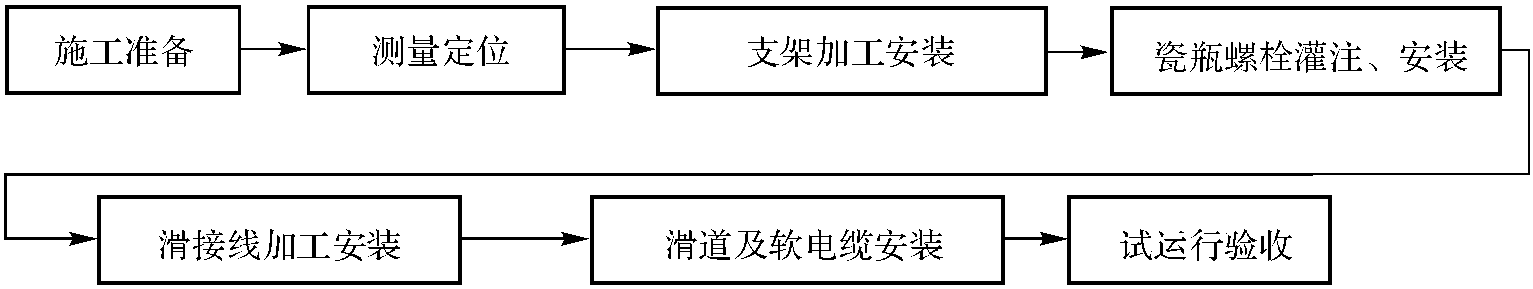 施工准备

测量定位

支架加工安装

瓷瓶螺栓灌注、安装

滑接线加工安装

滑道及软电缆安装

试运行验收